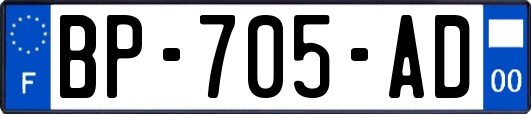 F

BP-705-AD

00